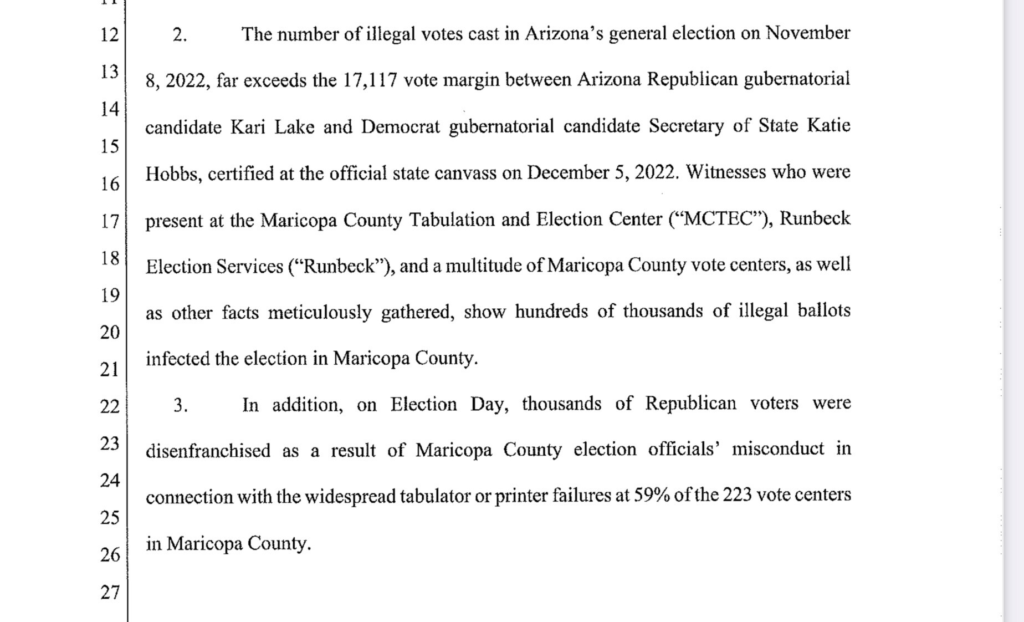 12
13
14
15
16
17
18
19
20
21
22
23
24
25
26
27

2. The number of illegal votes cast in Arizona's general election on November 8, 2022, far exceeds the 17,117 vote margin between Arizona Republican gubernatorial candidate Kari Lake and Democrat gubernatorial candidate Secretary of State Katie Hobbs, certified at the official state canvass on December 5, 2022. Witnesses who were present at the Maricopa County Tabulation and Election Center ("MCTEC"), Runbeck Election Services ("Runbeck"), and a multitude of Maricopa County vote centers, as well as other facts meticulously gathered, show hundreds of thousands of illegal ballots infected the election in Maricopa County.

3. In addition, on Election Day, thousands of Republican voters were disenfranchised as a result of Maricopa County election officials' misconduct in connection with the widespread tabulator or printer failures at 59% of the 223 vote centers in Maricopa County.